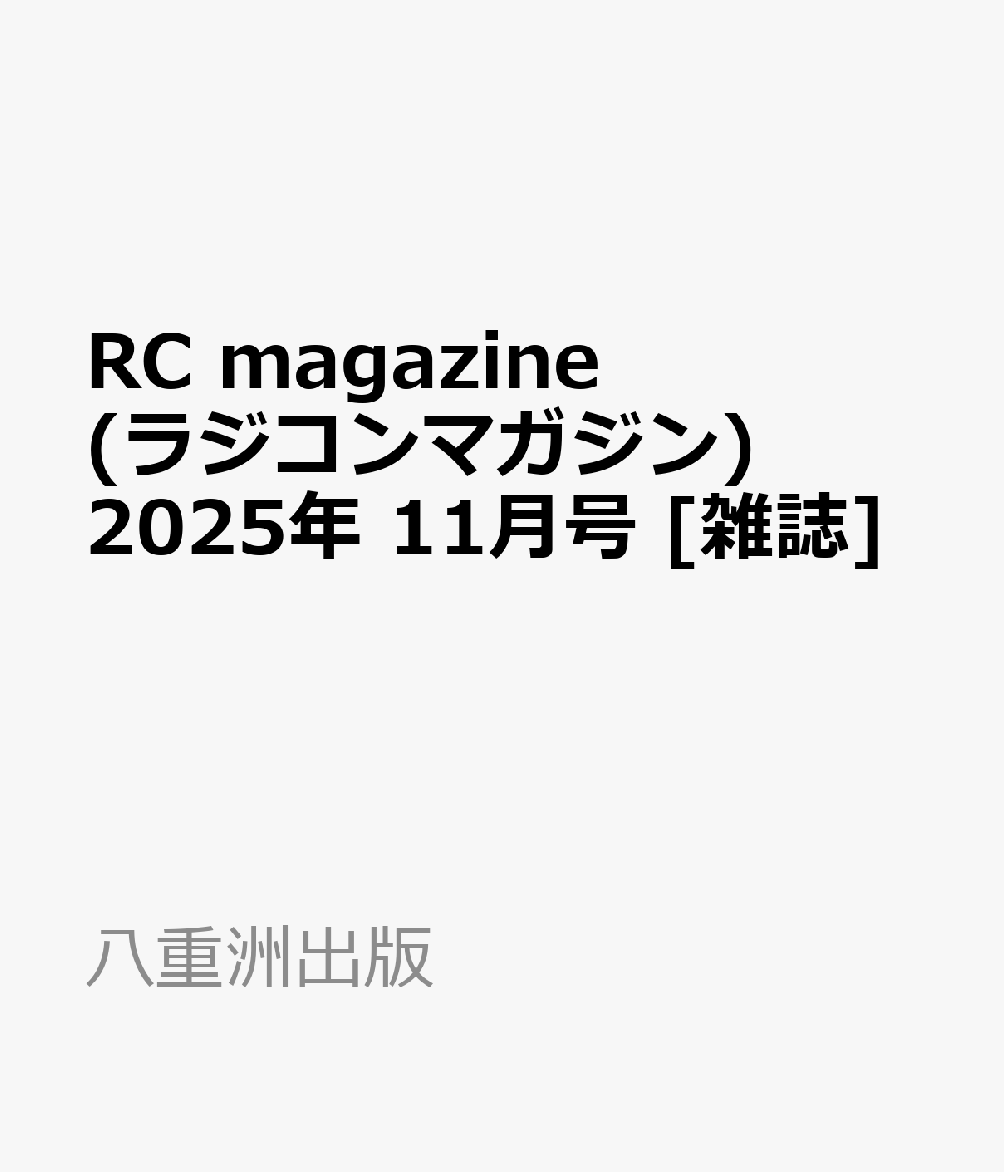 RC magazine (ラジコンマガジン) 2025年 11月号 [雑誌]

八重洲出版